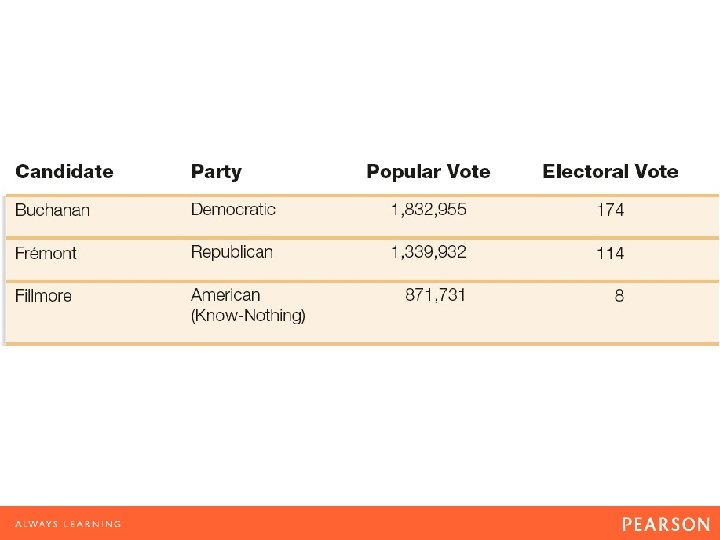 | Candidate | Party | Popular Vote | Electoral Vote |
|---|---|---|---|
| Buchanan | Democratic | 1,832,955 | 174 |
| Frémont | Republican | 1,339,932 | 114 |
| Fillmore | American (Know-Nothing) | 871,731 | 8 |

ALWAYS LEARNING

PEARSON